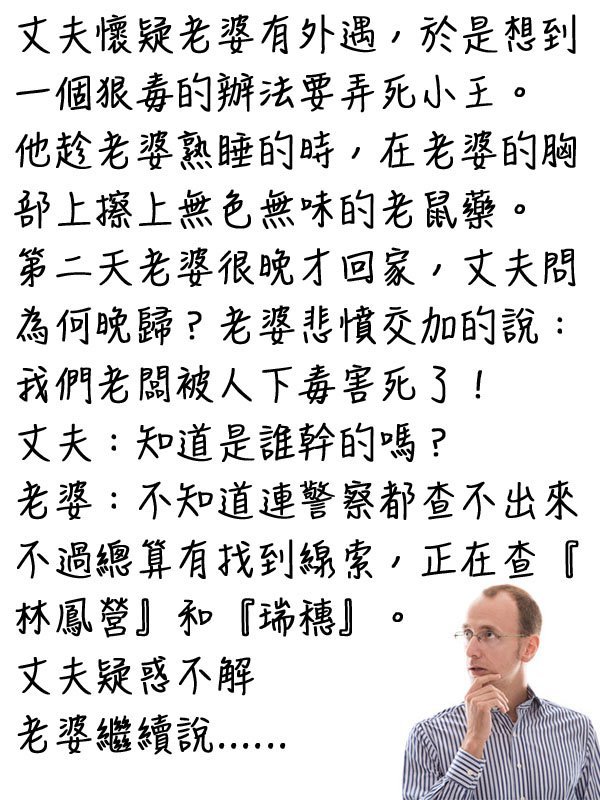 丈夫懷疑老婆有外遇，於是想到一個狠毒的辦法要弄死小王。
他趁老婆熟睡的時，在老婆的胸部上擦上無色無味的老鼠藥。
第二天老婆很晚才回家，丈夫問為何晚歸？老婆悲憤交加的說：我們老闆被人下毒害死了！
丈夫：知道是誰幹的嗎？
老婆：不知道連警察都查不出來不過總算有找到線索，正在查『林鳳營』和『瑞穗』。
丈夫疑惑不解
老婆繼續說……